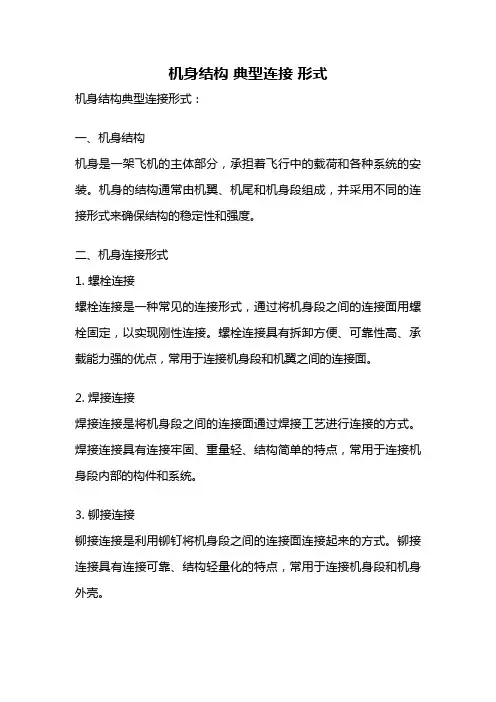 机身结构 典型连接 形式

机身结构典型连接形式：

一、机身结构

机身是一架飞机的主体部分，承担着飞行中的载荷和各种系统的安装。机身的结构通常由机翼、机尾和机身段组成，并采用不同的连接形式来确保结构的稳定性和强度。

二、机身连接形式

1. 螺栓连接

螺栓连接是一种常见的连接形式，通过将机身段之间的连接面用螺栓固定，以实现刚性连接。螺栓连接具有拆卸方便、可靠性高、承载能力强的优点，常用于连接机身段和机翼之间的连接面。

2. 焊接连接

焊接连接是将机身段之间的连接面通过焊接工艺进行连接的方式。焊接连接具有连接牢固、重量轻、结构简单的特点，常用于连接机身段内部的构件和系统。

3. 铆接连接

铆接连接是利用铆钉将机身段之间的连接面连接起来的方式。铆接连接具有连接可靠、结构轻量化的特点，常用于连接机身段和机身外壳。